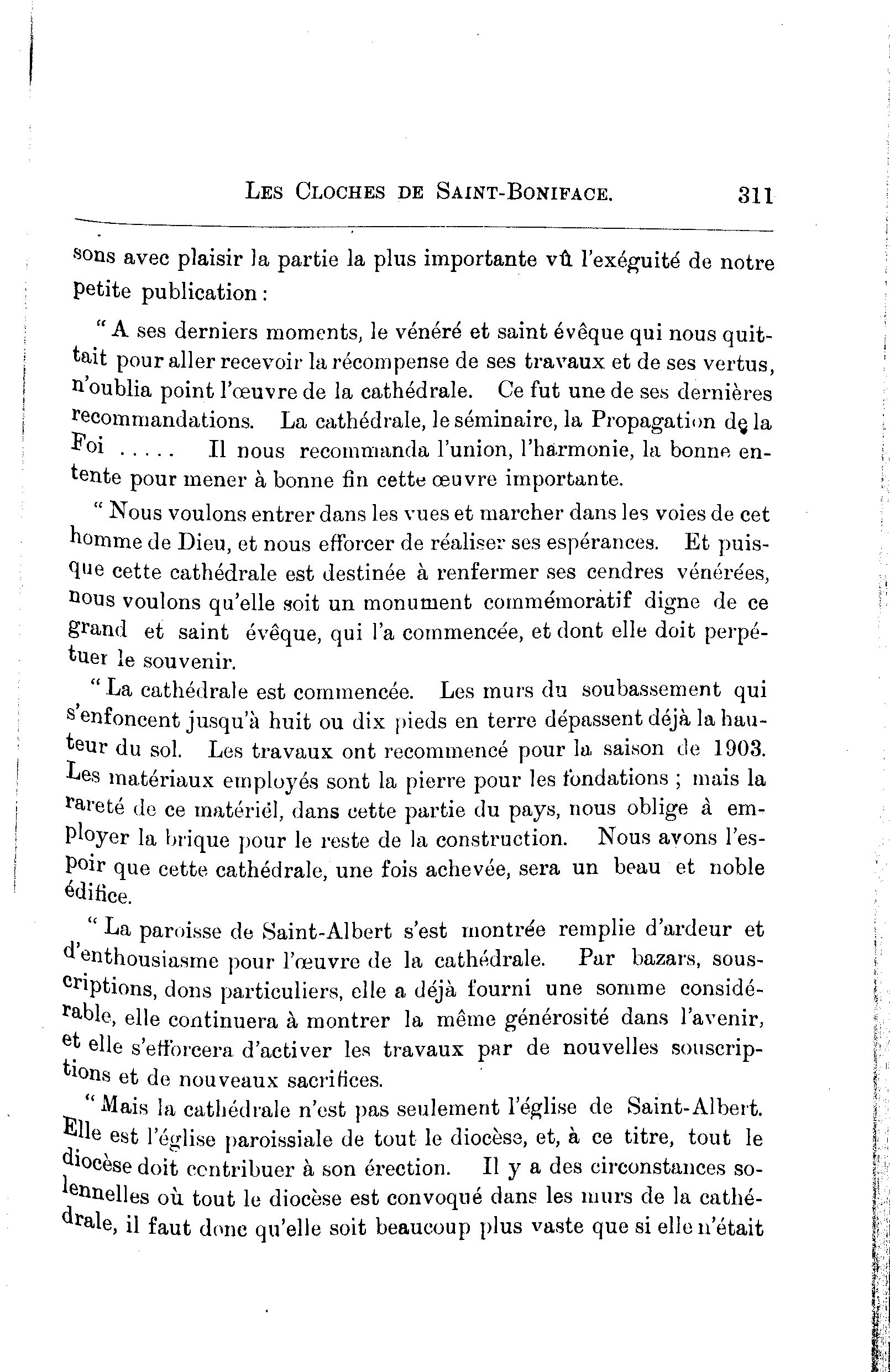 LES CLOCHES DE SAINT-BONIFACE. 311

sons avec plaisir la partie la plus importante vû l'exéguité de notre petite publication :

" A ses derniers moments, le vénéré et saint évêque qui nous quittait pour aller recevoir la récompense de ses travaux et de ses vertus, n'oublia point l'œuvre de la cathédrale. Ce fut une de ses dernières recommandations. La cathédrale, le séminaire, la Propagation de la Foi ..... Il nous recommanda l'union, l'harmonie, la bonne entente pour mener à bonne fin cette œuvre importante.

" Nous voulons entrer dans les vues et marcher dans les voies de cet homme de Dieu, et nous efforcer de réaliser ses espérances. Et puisque cette cathédrale est destinée à renfermer ses cendres vénérées, nous voulons qu'elle soit un monument commémoratif digne de ce grand et saint évêque, qui l'a commencée, et dont elle doit perpétuer le souvenir.

" La cathédrale est commencée. Les murs du soubassement qui s'enfoncent jusqu'à huit ou dix pieds en terre dépassent déjà la hauteur du sol. Les travaux ont recommencé pour la saison de 1903. Les matériaux employés sont la pierre pour les fondations ; mais la rareté de ce matériél, dans cette partie du pays, nous oblige à employer la brique pour le reste de la construction. Nous avons l'espoir que cette cathédrale, une fois achevée, sera un beau et noble édifice.

" La paroisse de Saint-Albert s'est montrée remplie d'ardeur et d'enthousiasme pour l'œuvre de la cathédrale. Par bazars, souscriptions, dons particuliers, elle a déjà fourni une somme considérable, elle continuera à montrer la même générosité dans l'avenir, et elle s'efforcera d'activer les travaux par de nouvelles souscriptions et de nouveaux sacrifices.

" Mais la cathédrale n'est pas seulement l'église de Saint-Albert. Elle est l'église paroissiale de tout le diocèse, et, à ce titre, tout le diocèse doit contribuer à son érection. Il y a des circonstances solennelles où tout le diocèse est convoqué dans les murs de la cathédrale, il faut donc qu'elle soit beaucoup plus vaste que si elle n'était